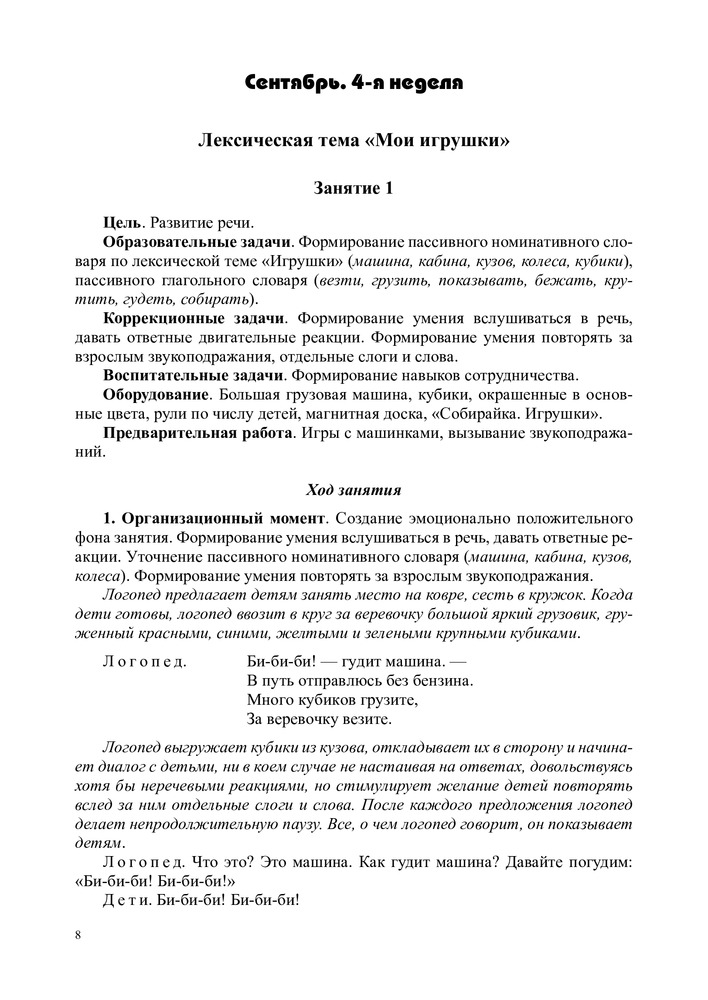 Сентябрь. 4-я неделя

Лексическая тема «Мои игрушки»

Занятие 1

Цель. Развитие речи.

Образовательные задачи. Формирование пассивного номинативного словаря по лексической теме «Игрушки» (машина, кабина, кузов, колеса, кубики), пассивного глагольного словаря (везти, грузить, показывать, бежать, крутить, гудеть, собирать).

Коррекционные задачи. Формирование умения вслушиваться в речь, давать ответные двигательные реакции. Формирование умения повторять за взрослым звукоподражания, отдельные слоги и слова.

Воспитательные задачи. Формирование навыков сотрудничества.

Оборудование. Большая грузовая машина, кубики, окрашенные в основные цвета, рули по числу детей, магнитная доска, «Собирайка. Игрушки».

Предварительная работа. Игры с машинками, вызывание звукоподражаний.

Ход занятия

1. Организационный момент. Создание эмоционально положительного фона занятия. Формирование умения вслушиваться в речь, давать ответные реакции. Уточнение пассивного номинативного словаря (машина, кабина, кузов, колеса). Формирование умения повторять за взрослым звукоподражания.

Логопед предлагает детям занять место на ковре, сесть в кружок. Когда дети готовы, логопед ввозит в круг за веревочку большой яркий грузовик, груженный красными, синими, желтыми и зелеными крупными кубиками.

Логопед. Би-би-би! — гудит машина. —
В путь отправлюсь без бензина.
Много кубиков грузите,
За веревочку везите.

Логопед выгружает кубики из кузова, откладывает их в сторону и начинает диалог с детьми, ни в коем случае не настаивая на ответах, довольствуясь хотя бы неречевыми реакциями, но стимулирует желание детей повторять вслед за ним отдельные слоги и слова. После каждого предложения логопед делает непродолжительную паузу. Все, о чем логопед говорит, он показывает детям.

Логопед. Что это? Это машина. Как гудит машина? Давайте погудим: «Би-би-би! Би-би-би!»

Дети. Би-би-би! Би-би-би!

8